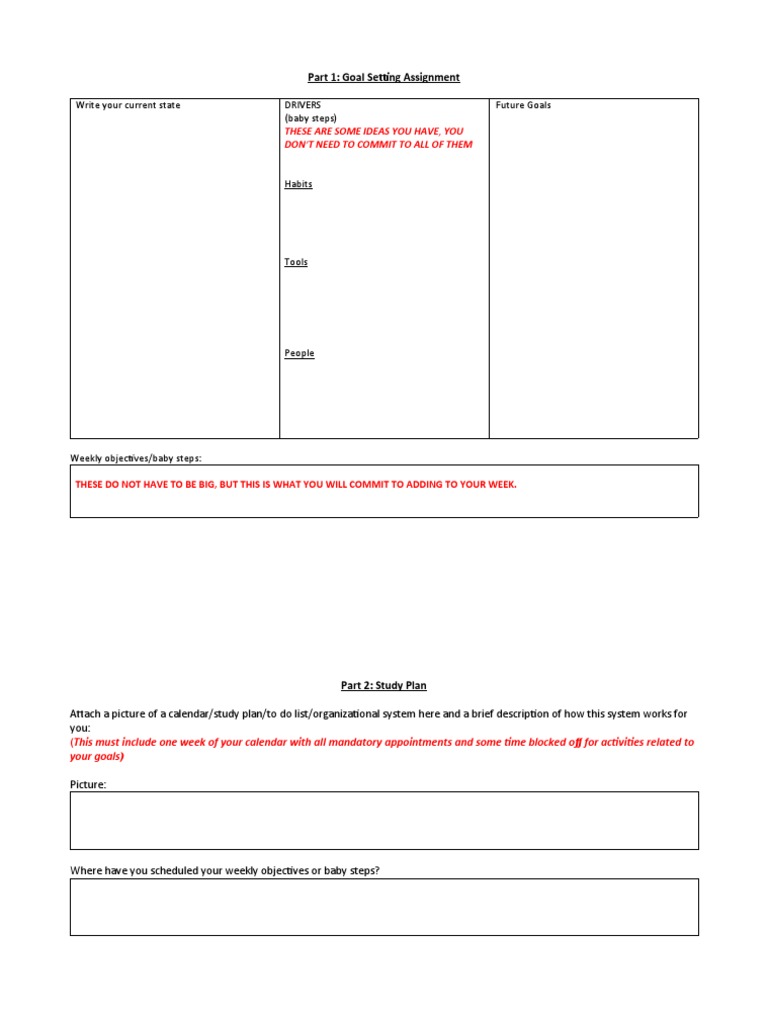 Part 1: Goal Setting Assignment

| Write your current state | DRIVERS (baby steps) THESE ARE SOME IDEAS YOU HAVE, YOU DON'T NEED TO COMMIT TO ALL OF THEM Habits Tools People | Future Goals |
|---|---|---|

Weekly objectives/baby steps:

THESE DO NOT HAVE TO BE BIG, BUT THIS IS WHAT YOU WILL COMMIT TO ADDING TO YOUR WEEK.

Part 2: Study Plan

Attach a picture of a calendar/study plan/to do list/organizational system here and a brief description of how this system works for you:
(This must include one week of your calendar with all mandatory appointments and some time blocked off for activities related to your goals)

Picture:

Where have you scheduled your weekly objectives or baby steps?